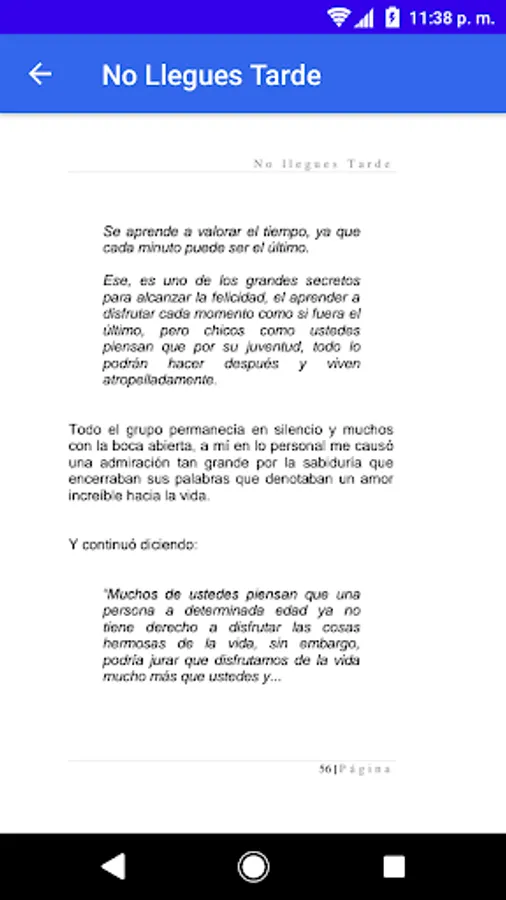 11:38 p. m.

No Llegues Tarde

No llegues Tarde

Se aprende a valorar el tiempo, ya que cada minuto puede ser el último.

Ese, es uno de los grandes secretos para alcanzar la felicidad, el aprender a disfrutar cada momento como si fuera el último, pero chicos como ustedes piensan que por su juventud, todo lo podrán hacer después y viven atropelladamente.

Todo el grupo permanecía en silencio y muchos con la boca abierta, a mí en lo personal me causó una admiración tan grande por la sabiduría que encerraban sus palabras que denotaban un amor increíble hacia la vida.

Y continuó diciendo:

"Muchos de ustedes piensan que una persona a determinada edad ya no tiene derecho a disfrutar las cosas hermosas de la vida, sin embargo, podría jurar que disfrutamos de la vida mucho más que ustedes y...

56 | Página